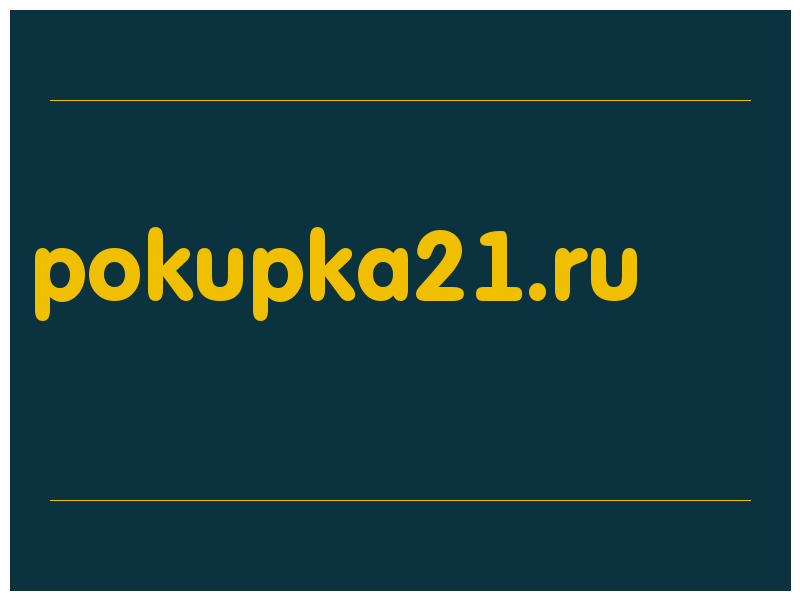 pokupka21.ru